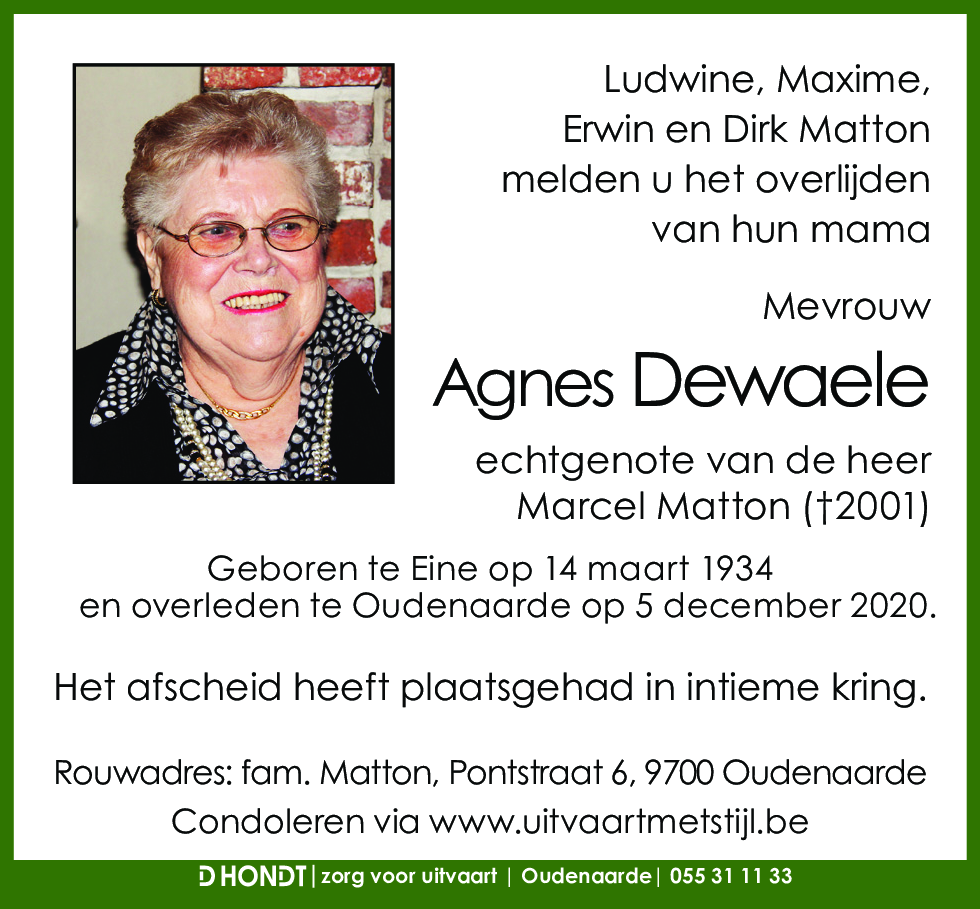 Ludwine, Maxime, Erwin en Dirk Matton melden u het overlijden van hun mama

Mevrouw

Agnes Dewaele

echtgenote van de heer Marcel Matton (†2001)

Geboren te Eine op 14 maart 1934 en overleden te Oudenaarde op 5 december 2020.

Het afscheid heeft plaatsgehad in intieme kring.

Rouwadres: fam. Matton, Pontstraat 6, 9700 Oudenaarde
Condoleren via www.uitvaartmetstijl.be

D HONDT | zorg voor uitvaart | Oudenaarde | 055 31 11 33